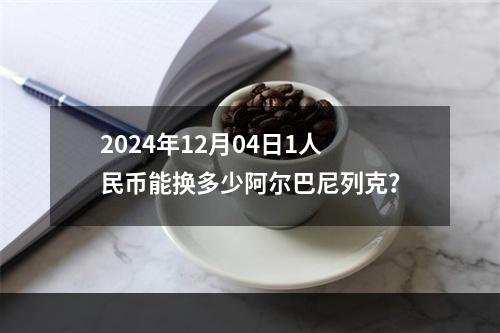 2024年12月04日1人民币能换多少阿尔巴尼列克?